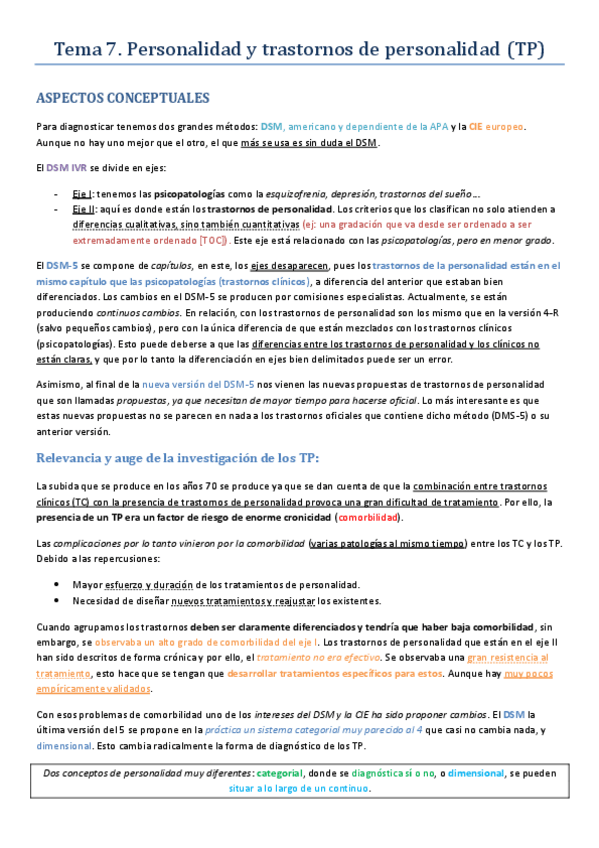 Tema 7. Personalidad y trastornos de personalidad (TP)

ASPECTOS CONCEPTUALES

Para diagnosticar tenemos dos grandes métodos: DSM, americano y dependiente de la APA y la CIE europeo. Aunque no hay uno mejor que el otro, el que más se usa es sin duda el DSM.

El DSM IVR se divide en ejes:

- Eje I: tenemos las psicopatologías como la esquizofrenia, depresión, trastornos del sueño…
- Eje II: aquí es donde están los trastornos de personalidad. Los criterios que los clasifican no solo atienden a diferencias cualitativas, sino también cuantitativas (ej: una gradación que va desde ser ordenado a ser extremadamente ordenado [TOC]). Este eje está relacionado con las psicopatologías, pero en menor grado.

El DSM-5 se compone de capítulos, en este, los ejes desaparecen, pues los trastornos de la personalidad están en el mismo capítulo que las psicopatologías (trastornos clínicos), a diferencia del anterior que estaban bien diferenciados. Los cambios en el DSM-5 se producen por comisiones especialistas. Actualmente, se están produciendo continuos cambios. En relación, con los trastornos de personalidad son los mismo que en la versión 4-R (salvo pequeños cambios), pero con la única diferencia de que están mezclados con los trastornos clínicos (psicopatologías). Esto puede deberse a que las diferencias entre los trastornos de personalidad y los clínicos no están claras, y que por lo tanto la diferenciación en ejes bien delimitados puede ser un error.

Asimismo, al final de la nueva versión del DSM-5 nos vienen las nuevas propuestas de trastornos de personalidad que son llamadas propuestas, ya que necesitan de mayor tiempo para hacerse oficial. Lo más interesante es que estas nuevas propuestas no se parecen en nada a los trastornos oficiales que contiene dicho método (DMS-5) o su anterior versión.

Relevancia y auge de la investigación de los TP:

La subida que se produce en los años 70 se produce ya que se dan cuenta de que la combinación entre trastornos clínicos (TC) con la presencia de trastornos de personalidad provoca una gran dificultad de tratamiento. Por ello, la presencia de un TP era un factor de riesgo de enorme cronicidad (comorbilidad).

Las complicaciones por lo tanto vinieron por la comorbilidad (varias patologías al mismo tiempo) entre los TC y los TP. Debido a las repercusiones:

- Mayor esfuerzo y duración de los tratamientos de personalidad.
- Necesidad de diseñar nuevos tratamientos y reajustar los existentes.

Cuando agrupamos los trastornos deben ser claramente diferenciados y tendría que haber baja comorbilidad, sin embargo, se observaba un alto grado de comorbilidad del eje I. Los trastornos de personalidad que están en el eje II han sido descritos de forma crónica y por ello, el tratamiento no era efectivo. Se observaba una gran resistencia al tratamiento, esto hace que se tengan que desarrollar tratamientos específicos para estos. Aunque hay muy pocos empíricamente validados.

Con esos problemas de comorbilidad uno de los intereses del DSM y la CIE ha sido proponer cambios. El DSM la última versión del 5 se propone en la práctica un sistema categorial muy parecido al 4 que casi no cambia nada, y dimensional. Esto cambia radicalmente la forma de diagnóstico de los TP.

Dos conceptos de personalidad muy diferentes: categorial, donde se diagnóstica sí o no, o dimensional, se pueden situar a lo largo de un continuo.